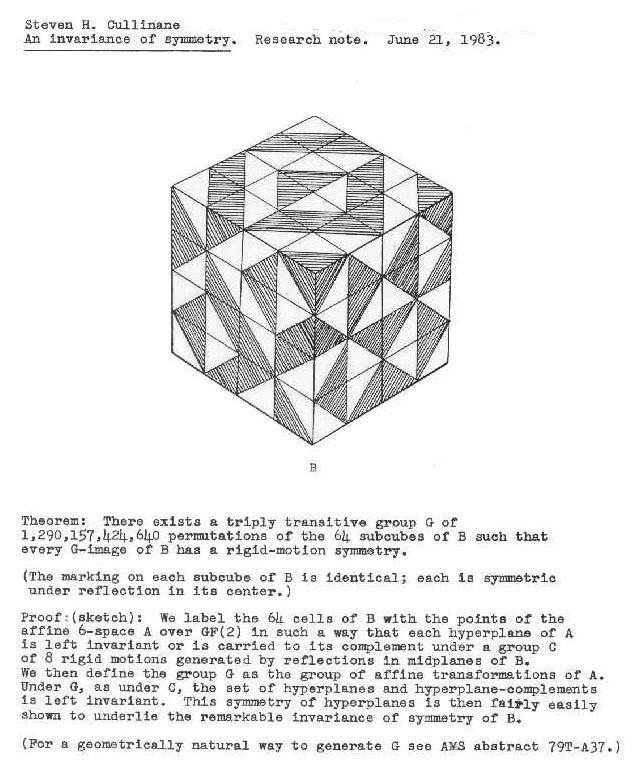 Steven H. Cullinane
An invariance of symmetry. Research note. June 21, 1983.

B

Theorem: There exists a triply transitive group G of 1,290,157,424,640 permutations of the 64 subcubes of B such that every G-image of B has a rigid-motion symmetry.

(The marking on each subcube of B is identical; each is symmetric under reflection in its center.)

Proof:(sketch): We label the 64 cells of B with the points of the affine 6-space A over GF(2) in such a way that each hyperplane of A is left invariant or is carried to its complement under a group C of 8 rigid motions generated by reflections in midplanes of B. We then define the group G as the group of affine transformations of A. Under G, as under C, the set of hyperplanes and hyperplane-complements is left invariant. This symmetry of hyperplanes is then fairly easily shown to underlie the remarkable invariance of symmetry of B.

(For a geometrically natural way to generate G see AMS abstract 79T-A37.)